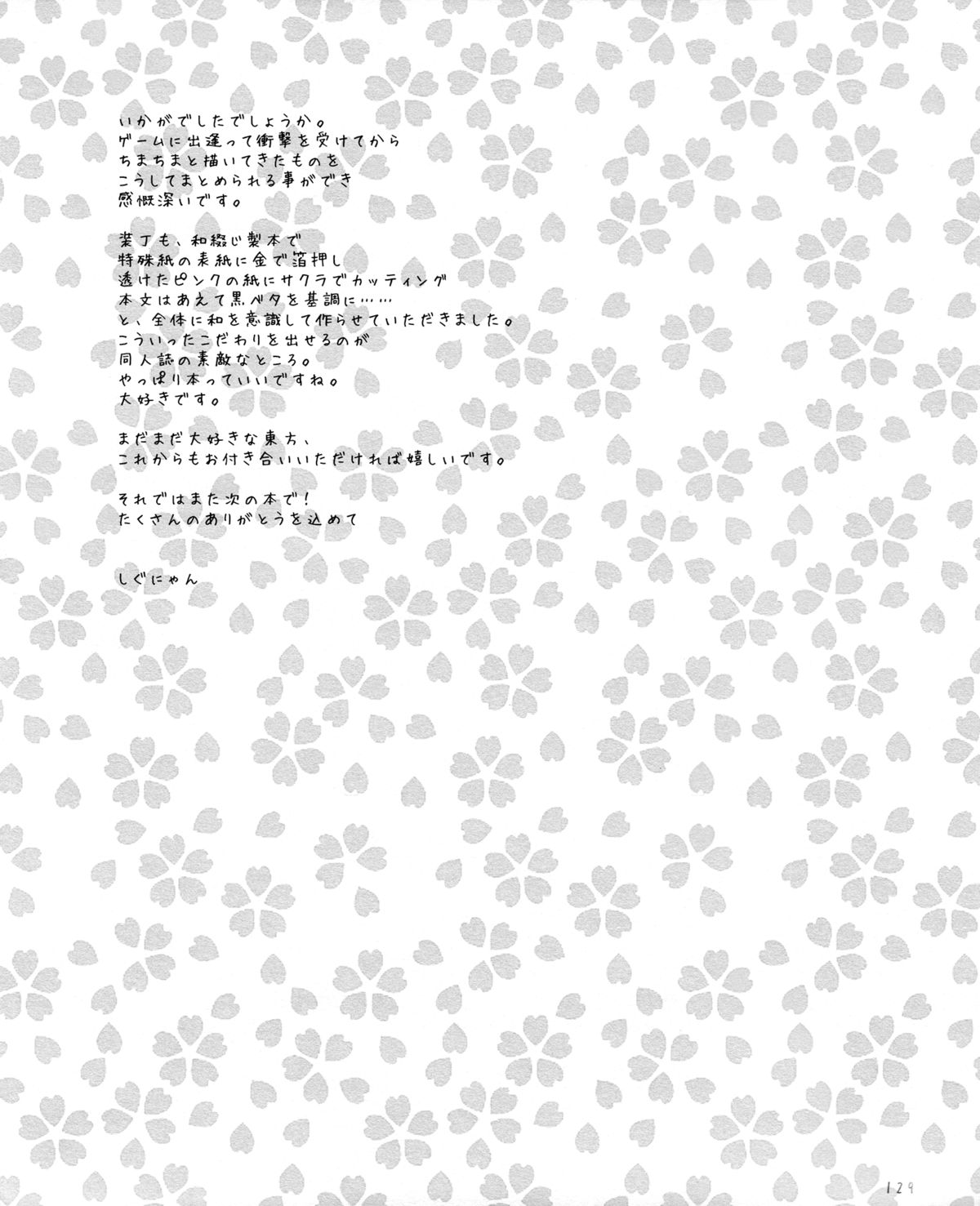 いかがでしたでしょうか。
ゲームに出逢って衝撃を受けてから
ちまちまと描いてきたものを
こうしてまとめられる事ができ
感慨深いです。

装丁も、和綴じ製本で
特殊紙の表紙に金で箔押し
透けたピンクの紙にサクラでカッティング
本文はあえて黒ベタを基調に……
と、全体に和を意識して作らせていただきました。
こういったこだわりを出せるのが
同人誌の素敵なところ。
やっぱり本っていいですね。
大好きです。

まだまだ大好きな東方、
これからもお付き合いいただければ嬉しいです。

それではまた次の本で！
たくさんのありがとうを込めて

しぐにゃん

129